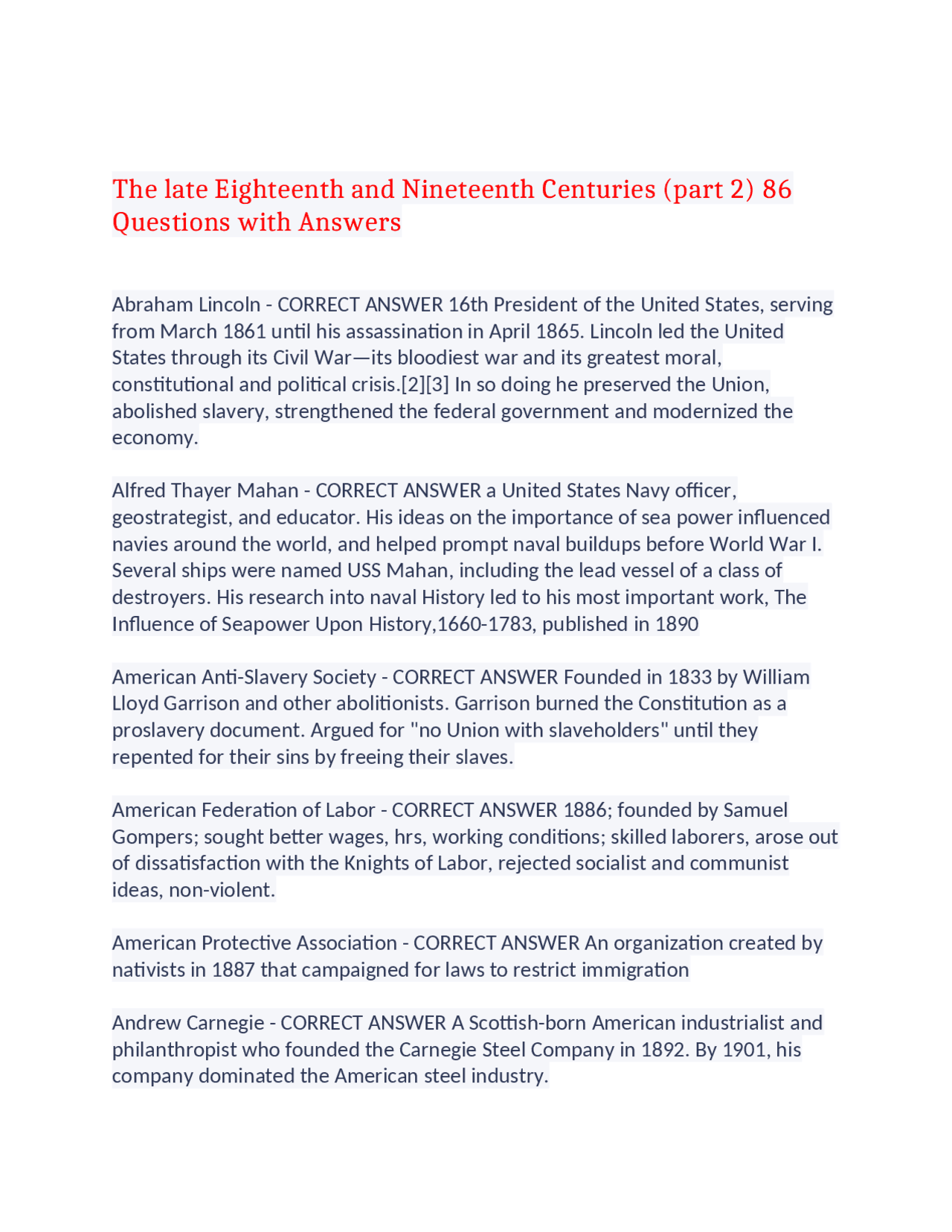 The late Eighteenth and Nineteenth Centuries (part 2) 86 Questions with Answers

Abraham Lincoln - CORRECT ANSWER 16th President of the United States, serving from March 1861 until his assassination in April 1865. Lincoln led the United States through its Civil War—its bloodiest war and its greatest moral, constitutional and political crisis.[2][3] In so doing he preserved the Union, abolished slavery, strengthened the federal government and modernized the economy.

Alfred Thayer Mahan - CORRECT ANSWER a United States Navy officer, geostrategist, and educator. His ideas on the importance of sea power influenced navies around the world, and helped prompt naval buildups before World War I. Several ships were named USS Mahan, including the lead vessel of a class of destroyers. His research into naval History led to his most important work, The Influence of Seapower Upon History,1660-1783, published in 1890

American Anti-Slavery Society - CORRECT ANSWER Founded in 1833 by William Lloyd Garrison and other abolitionists. Garrison burned the Constitution as a proslavery document. Argued for "no Union with slaveholders" until they repented for their sins by freeing their slaves.

American Federation of Labor - CORRECT ANSWER 1886; founded by Samuel Gompers; sought better wages, hrs, working conditions; skilled laborers, arose out of dissatisfaction with the Knights of Labor, rejected socialist and communist ideas, non-violent.

American Protective Association - CORRECT ANSWER An organization created by nativists in 1887 that campaigned for laws to restrict immigration

Andrew Carnegie - CORRECT ANSWER A Scottish-born American industrialist and philanthropist who founded the Carnegie Steel Company in 1892. By 1901, his company dominated the American steel industry.